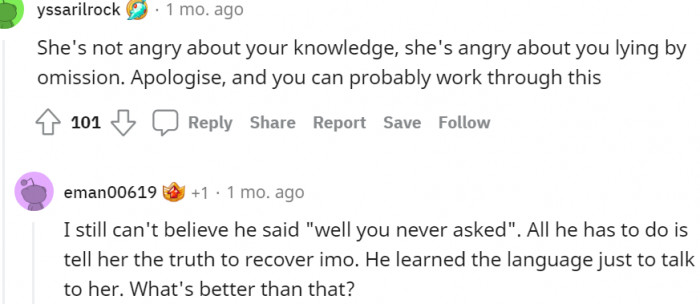 yssarilrock · 1 mo. ago

She's not angry about your knowledge, she's angry about you lying by omission. Apologise, and you can probably work through this

101 Reply Share Report Save Follow

eman00619 +1 · 1 mo. ago

I still can't believe he said "well you never asked". All he has to do is tell her the truth to recover imo. He learned the language just to talk to her. What's better than that?